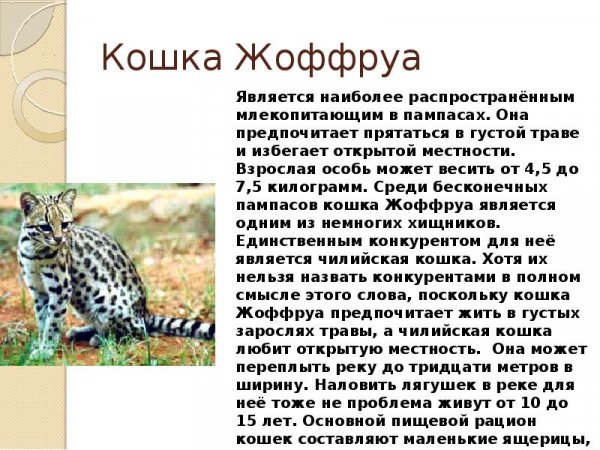 Кошка Жоффруа

Является наиболее распространённым млекопитающим в пампасах. Она предпочитает прятаться в густой траве и избегает открытой местности. Взрослая особь может весить от 4,5 до 7,5 килограмм. Среди бесконечных пампасов кошка Жоффруа является одним из немногих хищников. Единственным конкурентом для неё является чилийская кошка. Хотя их нельзя назвать конкурентами в полном смысле этого слова, поскольку кошка Жоффруа предпочитает жить в густых зарослях травы, а чилийская кошка любит открытую местность. Она может переплыть реку до тридцати метров в ширину. Наловить лягушек в реке для неё тоже не проблема живут от 10 до 15 лет. Основной пищевой рацион кошек составляют маленькие ящерицы,